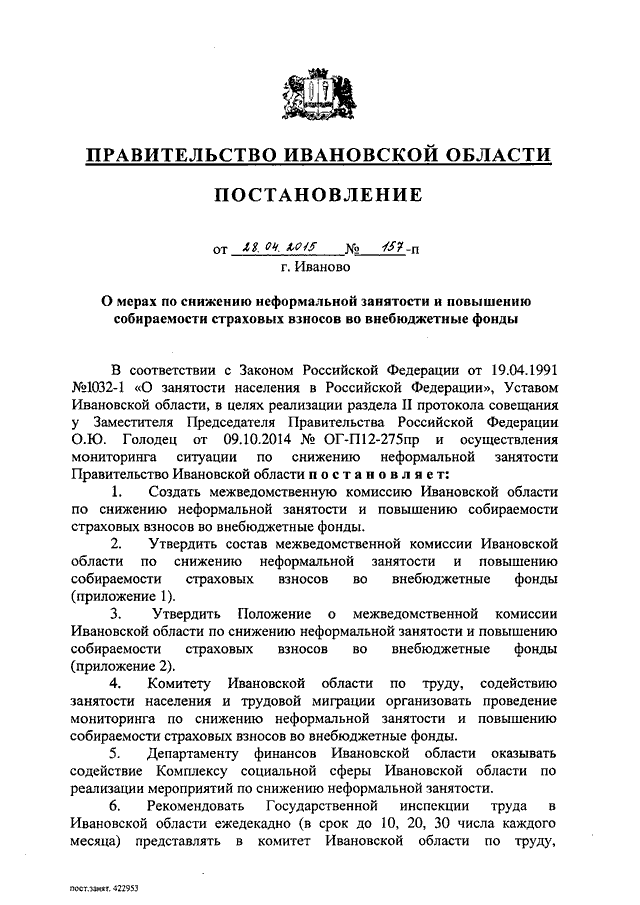 ПРАВИТЕЛЬСТВО ИВАНОВСКОЙ ОБЛАСТИ

ПОСТАНОВЛЕНИЕ

от 28.04.2015 № 157-п
г. Иваново

О мерах по снижению неформальной занятости и повышению собираемости страховых взносов во внебюджетные фонды

В соответствии с Законом Российской Федерации от 19.04.1991 №1032-1 «О занятости населения в Российской Федерации», Уставом Ивановской области, в целях реализации раздела II протокола совещания у Заместителя Председателя Правительства Российской Федерации О.Ю. Голодец от 09.10.2014 № ОГ-П12-275пр и осуществления мониторинга ситуации по снижению неформальной занятости Правительство Ивановской области постановляет:

1. Создать межведомственную комиссию Ивановской области по снижению неформальной занятости и повышению собираемости страховых взносов во внебюджетные фонды.

2. Утвердить состав межведомственной комиссии Ивановской области по снижению неформальной занятости и повышению собираемости страховых взносов во внебюджетные фонды (приложение 1).

3. Утвердить Положение о межведомственной комиссии Ивановской области по снижению неформальной занятости и повышению собираемости страховых взносов во внебюджетные фонды (приложение 2).

4. Комитету Ивановской области по труду, содействию занятости населения и трудовой миграции организовать проведение мониторинга по снижению неформальной занятости и повышению собираемости страховых взносов во внебюджетные фонды.

5. Департаменту финансов Ивановской области оказывать содействие Комплексу социальной сферы Ивановской области по реализации мероприятий по снижению неформальной занятости.

6. Рекомендовать Государственной инспекции труда в Ивановской области ежедекадно (в срок до 10, 20, 30 числа каждого месяца) представлять в комитет Ивановской области по труду,

пост.занят. 422953